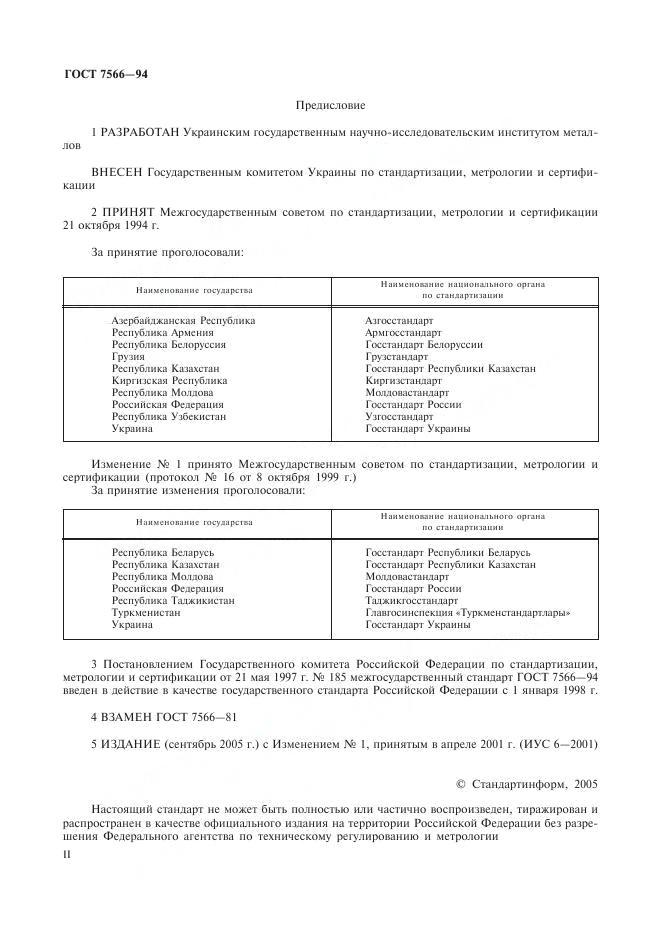 ГОСТ 7566—94

Предисловие

1 РАЗРАБОТАН Украинским государственным научно-исследовательским институтом металлов

ВНЕСЕН Государственным комитетом Украины по стандартизации, метрологии и сертификации

2 ПРИНЯТ Межгосударственным советом по стандартизации, метрологии и сертификации 21 октября 1994 г.

За принятие проголосовали:

| Наименование государства | Наименование национального органа по стандартизации |
|---|---|
| Азербайджанская Республика | Азгосстандарт |
| Республика Армения | Армгосстандарт |
| Республика Белоруссия | Госстандарт Белоруссии |
| Грузия | Грузстандарт |
| Республика Казахстан | Госстандарт Республики Казахстан |
| Киргизская Республика | Киргизстандарт |
| Республика Молдова | Молдовастандарт |
| Российская Федерация | Госстандарт России |
| Республика Узбекистан | Узгосстандарт |
| Украина | Госстандарт Украины |

Изменение № 1 принято Межгосударственным советом по стандартизации, метрологии и сертификации (протокол № 16 от 8 октября 1999 г.)
За принятие изменения проголосовали:

| Наименование государства | Наименование национального органа по стандартизации |
|---|---|
| Республика Беларусь | Госстандарт Республики Беларусь |
| Республика Казахстан | Госстандарт Республики Казахстан |
| Республика Молдова | Молдовастандарт |
| Российская Федерация | Госстандарт России |
| Республика Таджикистан | Таджикгосстандарт |
| Туркменистан | Главгосинспекция «Туркменстандартлары» |
| Украина | Госстандарт Украины |

3 Постановлением Государственного комитета Российской Федерации по стандартизации, метрологии и сертификации от 21 мая 1997 г. № 185 межгосударственный стандарт ГОСТ 7566—94 введен в действие в качестве государственного стандарта Российской Федерации с 1 января 1998 г.

4 ВЗАМЕН ГОСТ 7566—81

5 ИЗДАНИЕ (сентябрь 2005 г.) с Изменением № 1, принятым в апреле 2001 г. (ИУС 6—2001)

© Стандартинформ, 2005

Настоящий стандарт не может быть полностью или частично воспроизведен, тиражирован и распространен в качестве официального издания на территории Российской Федерации без разрешения Федерального агентства по техническому регулированию и метрологии

II